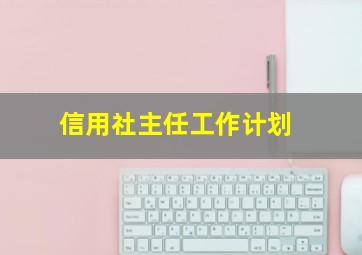 信用社主任工作计划